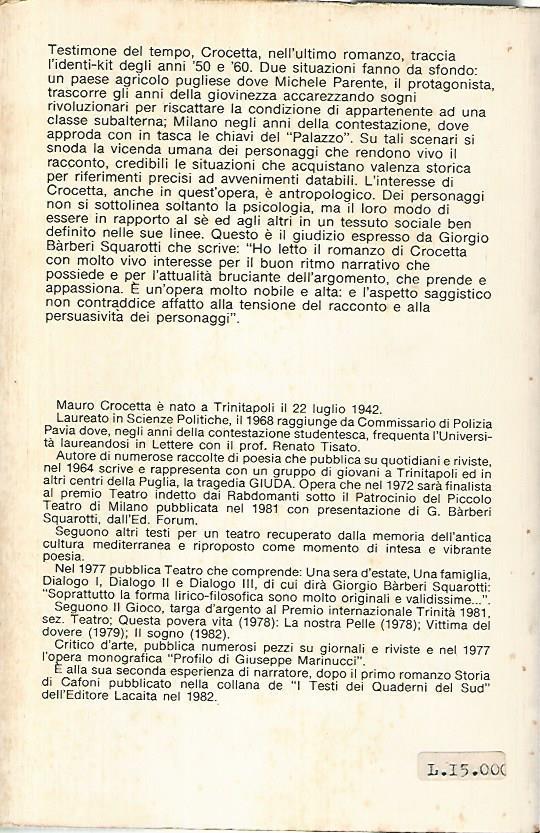 Testimone del tempo, Crocetta, nell'ultimo romanzo, traccia l'identi-kit degli anni '50 e '60. Due situazioni fanno da sfondo: un paese agricolo pugliese dove Michele Parente, il protagonista, trascorre gli anni della giovinezza accarezzando sogni rivoluzionari per riscattare la condizione di appartenente ad una classe subalterna; Milano negli anni della contestazione, dove approda con in tasca le chiavi del "Palazzo". Su tali scenari si snoda la vicenda umana dei personaggi che rendono vivo il racconto, credibili le situazioni che acquistano valenza storica per riferimenti precisi ad avvenimenti databili. L'interesse di Crocetta, anche in quest'opera, è antropologico. Dei personaggi non si sottolinea soltanto la psicologia, ma il loro modo di essere in rapporto al sè ed agli altri in un tessuto sociale ben definito nelle sue linee. Questo è il giudizio espresso da Giorgio Bàrberi Squarotti che scrive: "Ho letto il romanzo di Crocetta con molto vivo interesse per il buon ritmo narrativo che possiede e per l'attualità bruciante dell'argomento, che prende e appassiona. È un'opera molto nobile e alta: e l'aspetto saggistico non contraddice affatto alla tensione del racconto e alla persuasività dei personaggi".

Mauro Crocetta è nato a Trinitapoli il 22 luglio 1942.
Laureato in Scienze Politiche, il 1968 raggiunge da Commissario di Polizia Pavia dove, negli anni della contestazione studentesca, frequenta l'Università laureandosi in Lettere con il prof. Renato Tisato.
Autore di numerose raccolte di poesia che pubblica su quotidiani e riviste, nel 1964 scrive e rappresenta con un gruppo di giovani a Trinitapoli ed in altri centri della Puglia, la tragedia GIUDA. Opera che nel 1972 sarà finalista al premio Teatro indetto dai Rabdomanti sotto il Patrocinio del Piccolo Teatro di Milano pubblicata nel 1981 con presentazione di G. Bàrberi Squarotti, dall'Ed. Forum.
Seguono altri testi per un teatro recuperato dalla memoria dell'antica cultura mediterranea e riproposto come momento di intesa e vibrante poesia.
Nel 1977 pubblica Teatro che comprende: Una sera d'estate, Una famiglia, Dialogo I, Dialogo II e Dialogo III, di cui dirà Giorgio Bàrberi Squarotti: "Soprattutto la forma lirico-filosofica sono molto originali e validissime...".
Seguono Il Gioco, targa d'argento al Premio internazionale Trinità 1981, sez. Teatro; Questa povera vita (1978): La nostra Pelle (1978); Vittima del dovere (1979); Il sogno (1982).
Critico d'arte, pubblica numerosi pezzi su giornali e riviste e nel 1977 l'opera monografica "Profilo di Giuseppe Marinucci".
È alla sua seconda esperienza di narratore, dopo il primo romanzo Storia di Cafoni pubblicato nella collana de "I Testi dei Quaderni del Sud" dell'Editore Lacaita nel 1982.

L.15.000